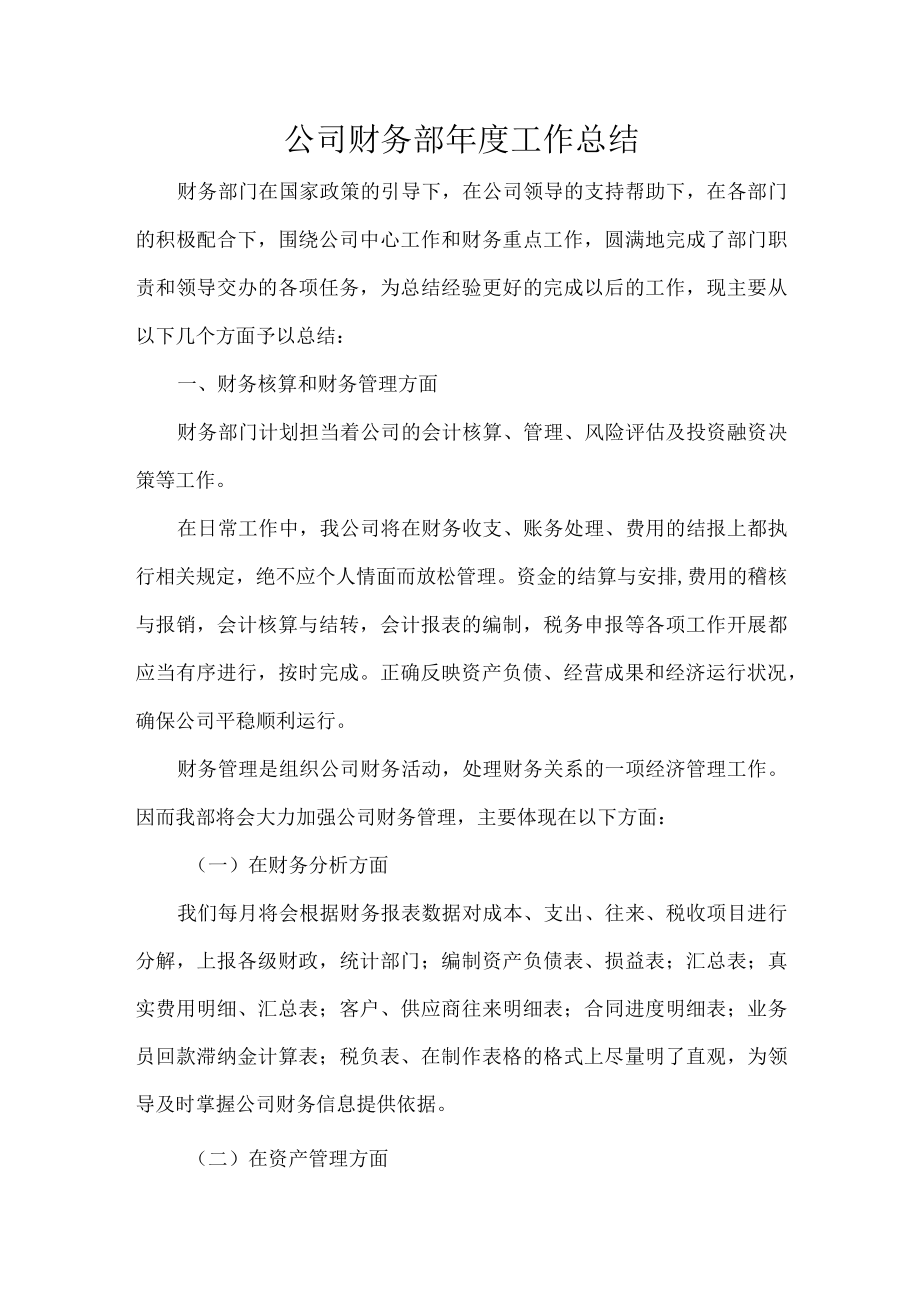 公司财务部年度工作总结

财务部门在国家政策的引导下，在公司领导的支持帮助下，在各部门的积极配合下，围绕公司中心工作和财务重点工作，圆满地完成了部门职责和领导交办的各项任务，为总结经验更好的完成以后的工作，现主要从以下几个方面予以总结：

一、财务核算和财务管理方面

财务部门计划担当着公司的会计核算、管理、风险评估及投资融资决策等工作。

在日常工作中，我公司将在财务收支、账务处理、费用的结报上都执行相关规定，绝不应个人情面而放松管理。资金的结算与安排,费用的稽核与报销，会计核算与结转，会计报表的编制，税务申报等各项工作开展都应当有序进行，按时完成。正确反映资产负债、经营成果和经济运行状况，确保公司平稳顺利运行。

财务管理是组织公司财务活动，处理财务关系的一项经济管理工作。因而我部将会大力加强公司财务管理，主要体现在以下方面：

（一）在财务分析方面

我们每月将会根据财务报表数据对成本、支出、往来、税收项目进行分解，上报各级财政，统计部门；编制资产负债表、损益表；汇总表；真实费用明细、汇总表；客户、供应商往来明细表；合同进度明细表；业务员回款滞纳金计算表；税负表、在制作表格的格式上尽量明了直观，为领导及时掌握公司财务信息提供依据。

（二）在资产管理方面